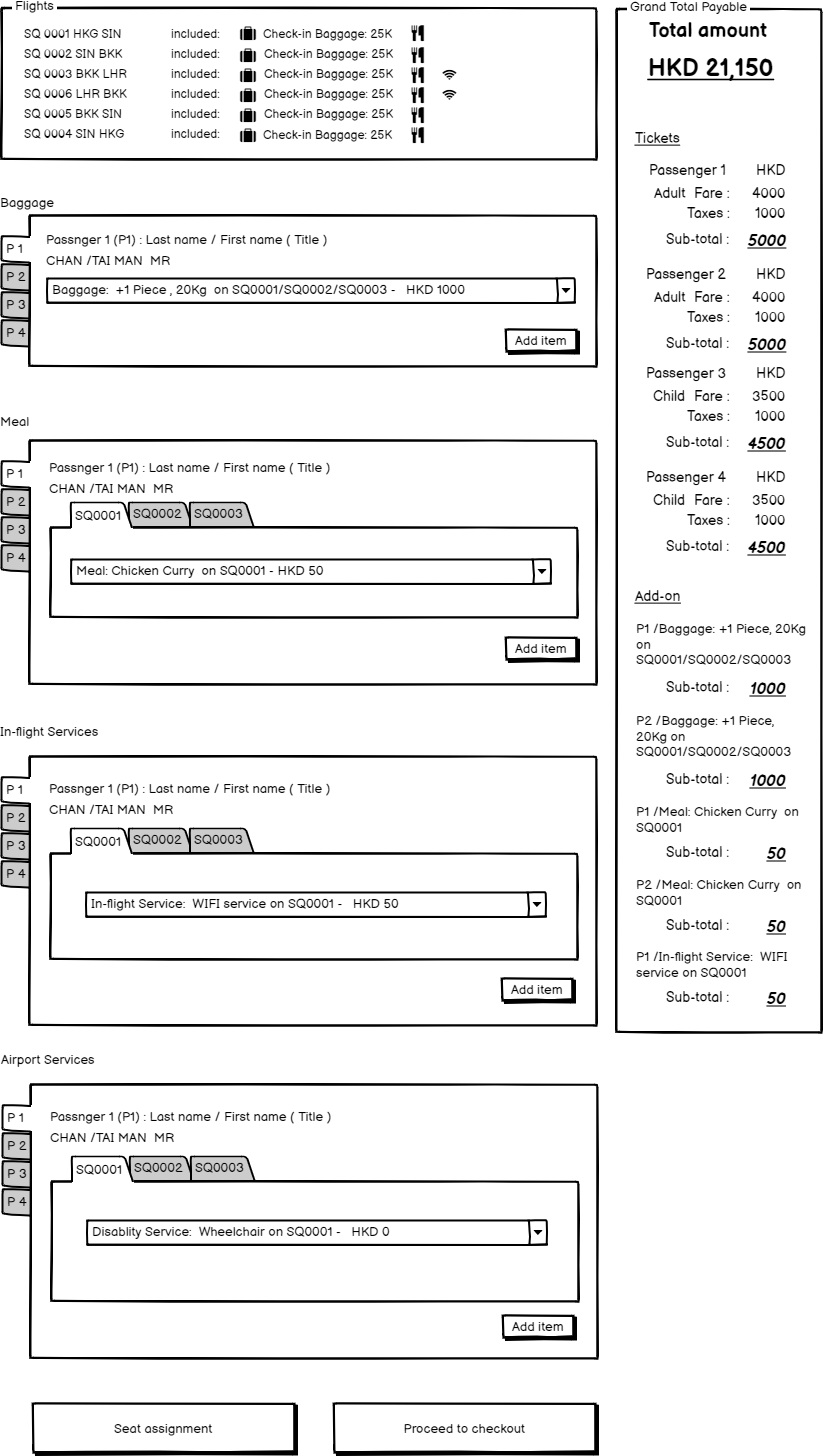 Flights

SQ 0001 HKG SIN included: Check-in Baggage: 25K
SQ 0002 SIN BKK included: Check-in Baggage: 25K
SQ 0003 BKK LHR included: Check-in Baggage: 25K
SQ 0006 LHR BKK included: Check-in Baggage: 25K
SQ 0005 BKK SIN included: Check-in Baggage: 25K
SQ 0004 SIN HKG included: Check-in Baggage: 25K

Baggage

P 1
P 2
P 3
P 4

Passnger 1 (P1) : Last name / First name ( Title )
CHAN /TAI MAN MR

Baggage: +1 Piece , 20Kg on SQ0001/SQ0002/SQ0003 - HKD 1000

Add item

Meal

P 1
P 2
P 3
P 4

Passnger 1 (P1) : Last name / First name ( Title )
CHAN /TAI MAN MR

SQ0001 SQ0002 SQ0003

Meal: Chicken Curry on SQ0001 - HKD 50

Add item

In-flight Services

P 1
P 2
P 3
P 4

Passnger 1 (P1) : Last name / First name ( Title )
CHAN /TAI MAN MR

SQ0001 SQ0002 SQ0003

In-flight Service: WIFI service on SQ0001 - HKD 50

Add item

Airport Services

P 1
P 2
P 3
P 4

Passnger 1 (P1) : Last name / First name ( Title )
CHAN /TAI MAN MR

SQ0001 SQ0002 SQ0003

Disablity Service: Wheelchair on SQ0001 - HKD 0

Add item

Seat assignment

Proceed to checkout

Grand Total Payable

Total amount

HKD 21,150

Tickets

Passenger 1 HKD
Adult Fare : 4000
Taxes : 1000
Sub-total : 5000

Passenger 2 HKD
Adult Fare : 4000
Taxes : 1000
Sub-total : 5000

Passenger 3 HKD
Child Fare : 3500
Taxes : 1000
Sub-total : 4500

Passenger 4 HKD
Child Fare : 3500
Taxes : 1000
Sub-total : 4500

Add-on

P1 /Baggage: +1 Piece, 20Kg on SQ0001/SQ0002/SQ0003
Sub-total : 1000

P2 /Baggage: +1 Piece, 20Kg on SQ0001/SQ0002/SQ0003
Sub-total : 1000

P1 /Meal: Chicken Curry on SQ0001
Sub-total : 50

P2 /Meal: Chicken Curry on SQ0001
Sub-total : 50

P1 /In-flight Service: WIFI service on SQ0001
Sub-total : 50